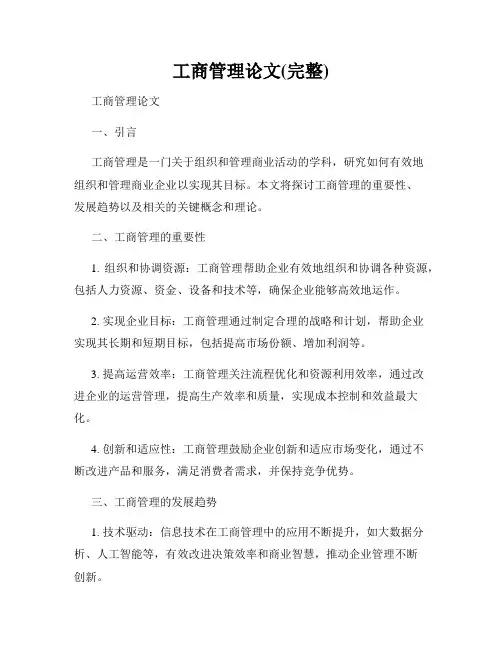 工商管理论文(完整)

工商管理论文

一、引言

工商管理是一门关于组织和管理商业活动的学科，研究如何有效地组织和管理商业企业以实现其目标。本文将探讨工商管理的重要性、发展趋势以及相关的关键概念和理论。

二、工商管理的重要性

1. 组织和协调资源：工商管理帮助企业有效地组织和协调各种资源，包括人力资源、资金、设备和技术等，确保企业能够高效地运作。

2. 实现企业目标：工商管理通过制定合理的战略和计划，帮助企业实现其长期和短期目标，包括提高市场份额、增加利润等。

3. 提高运营效率：工商管理关注流程优化和资源利用效率，通过改进企业的运营管理，提高生产效率和质量，实现成本控制和效益最大化。

4. 创新和适应性：工商管理鼓励企业创新和适应市场变化，通过不断改进产品和服务，满足消费者需求，并保持竞争优势。

三、工商管理的发展趋势

1. 技术驱动：信息技术在工商管理中的应用不断提升，如大数据分析、人工智能等，有效改进决策效率和商业智慧，推动企业管理不断创新。